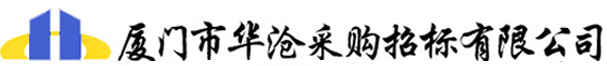 厦门市华沧采购招标有限公司